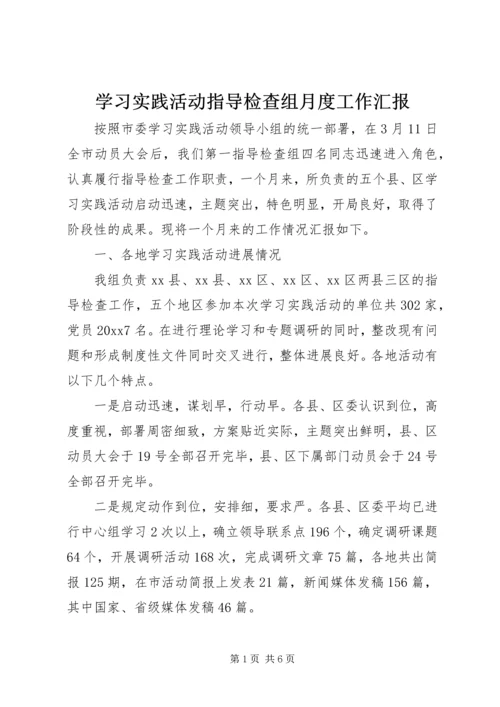 学习实践活动指导检查组月度工作汇报

按照市委学习实践活动领导小组的统一部署，在3月11日全市动员大会后，我们第一指导检查组四名同志迅速进入角色，认真履行指导检查工作职责，一个月来，所负责的五个县、区学习实践活动启动迅速，主题突出，特色明显，开局良好，取得了阶段性的成果。现将一个月来的工作情况汇报如下。

一、各地学习实践活动进展情况

我组负责xx县、xx县、xx区、xx区、xx区两县三区的指导检查工作，五个地区参加本次学习实践活动的单位共302家，党员20xx7名。在进行理论学习和专题调研的同时，整改现有问题和形成制度性文件同时交叉进行，整体进展良好。各地活动有以下几个特点。

一是启动迅速，谋划早，行动早。各县、区委认识到位，高度重视，部署周密细致，方案贴近实际，主题突出鲜明，县、区动员大会于19号全部召开完毕，县、区下属部门动员会于24号全部召开完毕。

二是规定动作到位，安排细，要求严。各县、区委平均已进行中心组学习2次以上，确立领导联系点196个，确定调研课题64个，开展调研活动168次，完成调研文章75篇，各地共出简报125期，在市活动简报上发表21篇，新闻媒体发稿156篇，其中国家、省级媒体发稿46篇。

第1页 共6页